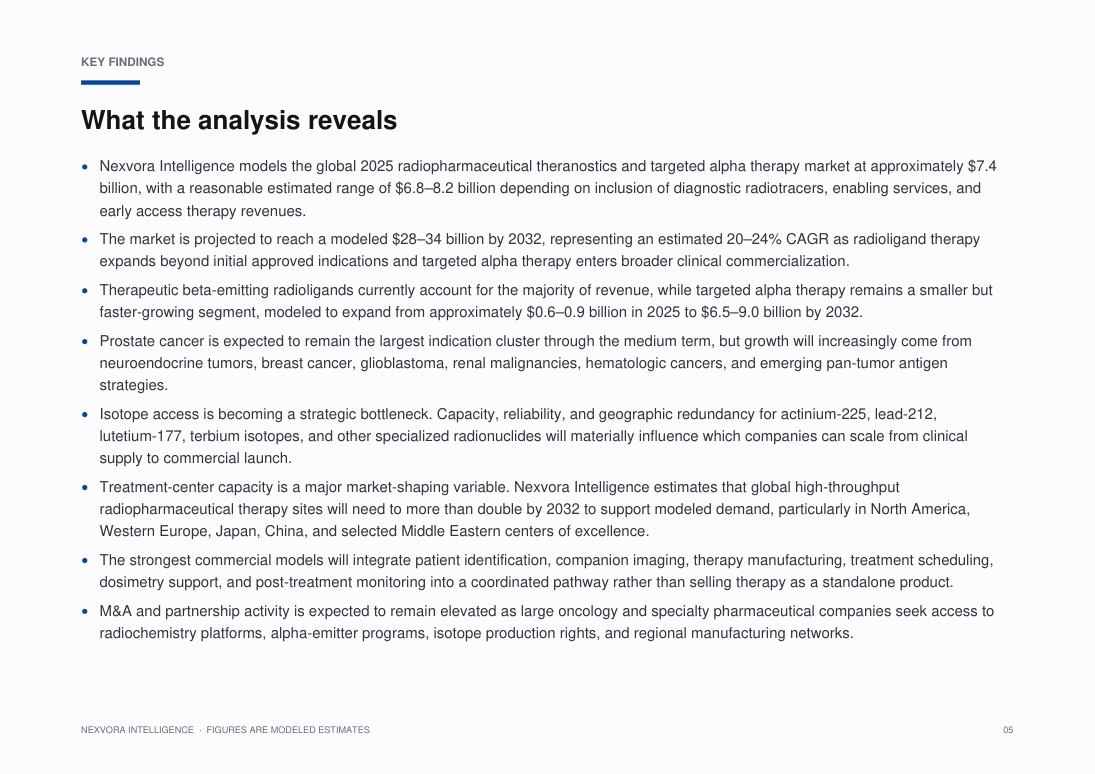 KEY FINDINGS

What the analysis reveals

• Nexvora Intelligence models the global 2025 radiopharmaceutical theranostics and targeted alpha therapy market at approximately $7.4 billion, with a reasonable estimated range of $6.8–8.2 billion depending on inclusion of diagnostic radiotracers, enabling services, and early access therapy revenues.
• The market is projected to reach a modeled $28–34 billion by 2032, representing an estimated 20–24% CAGR as radioligand therapy expands beyond initial approved indications and targeted alpha therapy enters broader clinical commercialization.
• Therapeutic beta-emitting radioligands currently account for the majority of revenue, while targeted alpha therapy remains a smaller but faster-growing segment, modeled to expand from approximately $0.6–0.9 billion in 2025 to $6.5–9.0 billion by 2032.
• Prostate cancer is expected to remain the largest indication cluster through the medium term, but growth will increasingly come from neuroendocrine tumors, breast cancer, glioblastoma, renal malignancies, hematologic cancers, and emerging pan-tumor antigen strategies.
• Isotope access is becoming a strategic bottleneck. Capacity, reliability, and geographic redundancy for actinium-225, lead-212, lutetium-177, terbium isotopes, and other specialized radionuclides will materially influence which companies can scale from clinical supply to commercial launch.
• Treatment-center capacity is a major market-shaping variable. Nexvora Intelligence estimates that global high-throughput radiopharmaceutical therapy sites will need to more than double by 2032 to support modeled demand, particularly in North America, Western Europe, Japan, China, and selected Middle Eastern centers of excellence.
• The strongest commercial models will integrate patient identification, companion imaging, therapy manufacturing, treatment scheduling, dosimetry support, and post-treatment monitoring into a coordinated pathway rather than selling therapy as a standalone product.
• M&A and partnership activity is expected to remain elevated as large oncology and specialty pharmaceutical companies seek access to radiochemistry platforms, alpha-emitter programs, isotope production rights, and regional manufacturing networks.

NEXVORA INTELLIGENCE · FIGURES ARE MODELED ESTIMATES

05